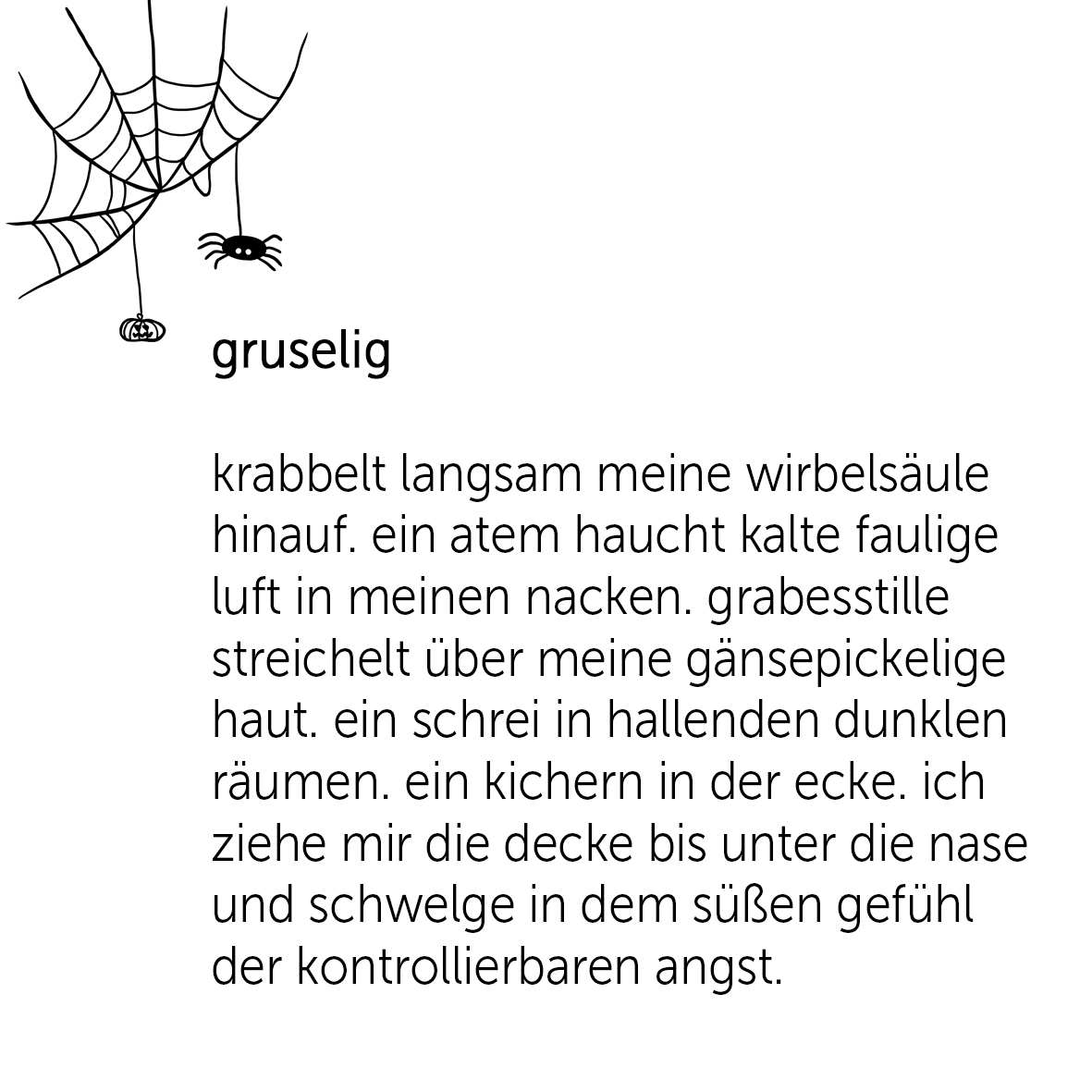 gruselig

krabbelt langsam meine wirbelsäule hinauf. ein atem haucht kalte faulige luft in meinen nacken. grabesstille streichelt über meine gänsepickelige haut. ein schrei in hallenden dunklen räumen. ein kichern in der ecke. ich ziehe mir die decke bis unter die nase und schwelge in dem süßen gefühl der kontrollierbaren angst.